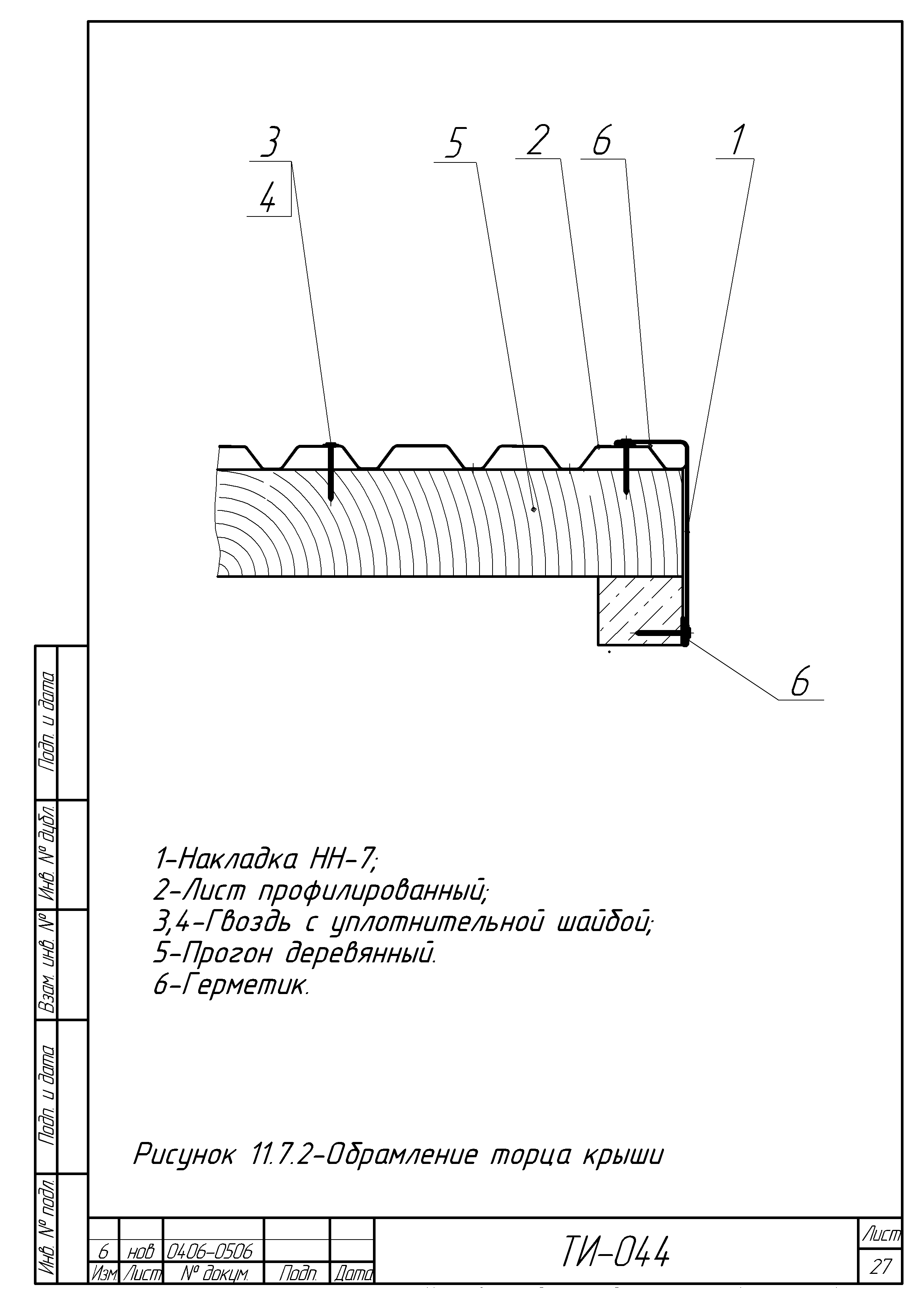 3
4
5
2
6
1
6

1-Накладка НН-7;
2-Лист профилированный;
3,4-Гвоздь с уплотнительной шайбой;
5-Прогон деревянный.
6-Герметик.

Рисунок 11.7.2-Обрамление торца крыши

Подп. и дата
Инв. № дубл.
Взам. инв. №
Подп. и дата
Инв. № подл.

| 6 | нов | 0406-0506 | | |
|---|---|---|---|---|
| Изм. | Лист | № докум. | Подп. | Дата |

ТИ-044

Лист
27